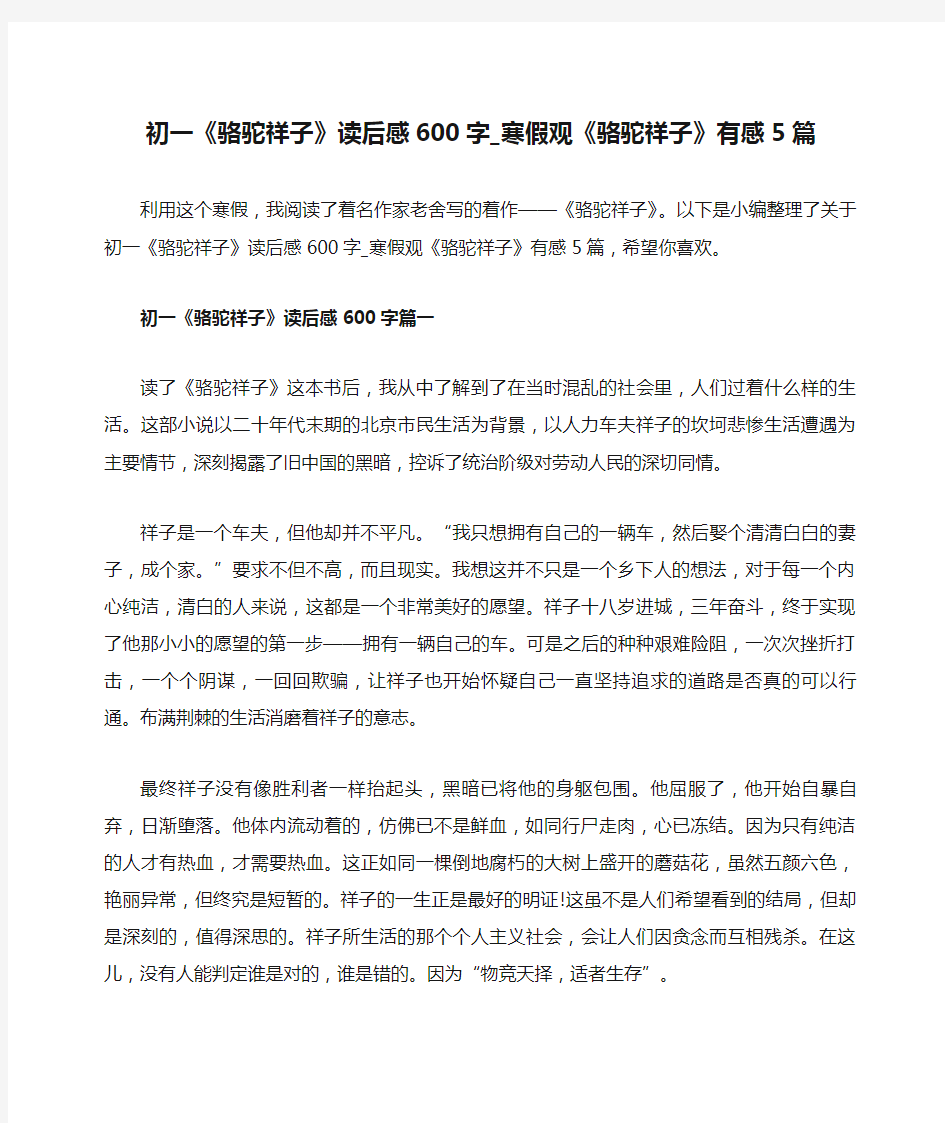 初一《骆驼祥子》读后感600字_寒假观《骆驼祥子》有感5篇

利用这个寒假，我阅读了着名作家老舍写的着作——《骆驼祥子》。以下是小编整理了关于初一《骆驼祥子》读后感600字_寒假观《骆驼祥子》有感5篇，希望你喜欢。

初一《骆驼祥子》读后感600字篇一

读了《骆驼祥子》这本书后，我从中了解到了在当时混乱的社会里，人们过着什么样的生活。这部小说以二十年代末期的北京市民生活为背景，以人力车夫祥子的坎坷悲惨生活遭遇为主要情节，深刻揭露了旧中国的黑暗，控诉了统治阶级对劳动人民的深切同情。

祥子是一个车夫，但他却并不平凡。“我只想拥有自己的一辆车，然后娶个清清白白的妻子，成个家。”要求不但不高，而且现实。我想这并不只是一个乡下人的想法，对于每一个内心纯洁，清白的人来说，这都是一个非常美好的愿望。祥子十八岁进城，三年奋斗，终于实现了他那小小的愿望的第一步——拥有一辆自己的车。可是之后的种种艰难险阻，一次次挫折打击，一个个阴谋，一回回欺骗，让祥子也开始怀疑自己一直坚持追求的道路是否真的可以行通。布满荆棘的生活消磨着祥子的意志。

最终祥子没有像胜利者一样抬起头，黑暗已将他的身躯包围。他屈服了，他开始自暴自弃，日渐堕落。他体内流动着的，仿佛已不是鲜血，如同行尸走肉，心已冻结。因为只有纯洁的人才有热血，才需要热血。这正如同一棵倒地腐朽的大树上盛开的蘑菇花，虽然五颜六色，艳丽异常，但终究是短暂的。祥子的一生正是最好的明证!这虽不是人们希望看到的结局，但却是深刻的，值得深思的。祥子所生活的那个个人主义社会，会让人们因贪念而互相残杀。在这儿，没有人能判定谁是对的，谁是错的。因为“物竞天择，适者生存”。